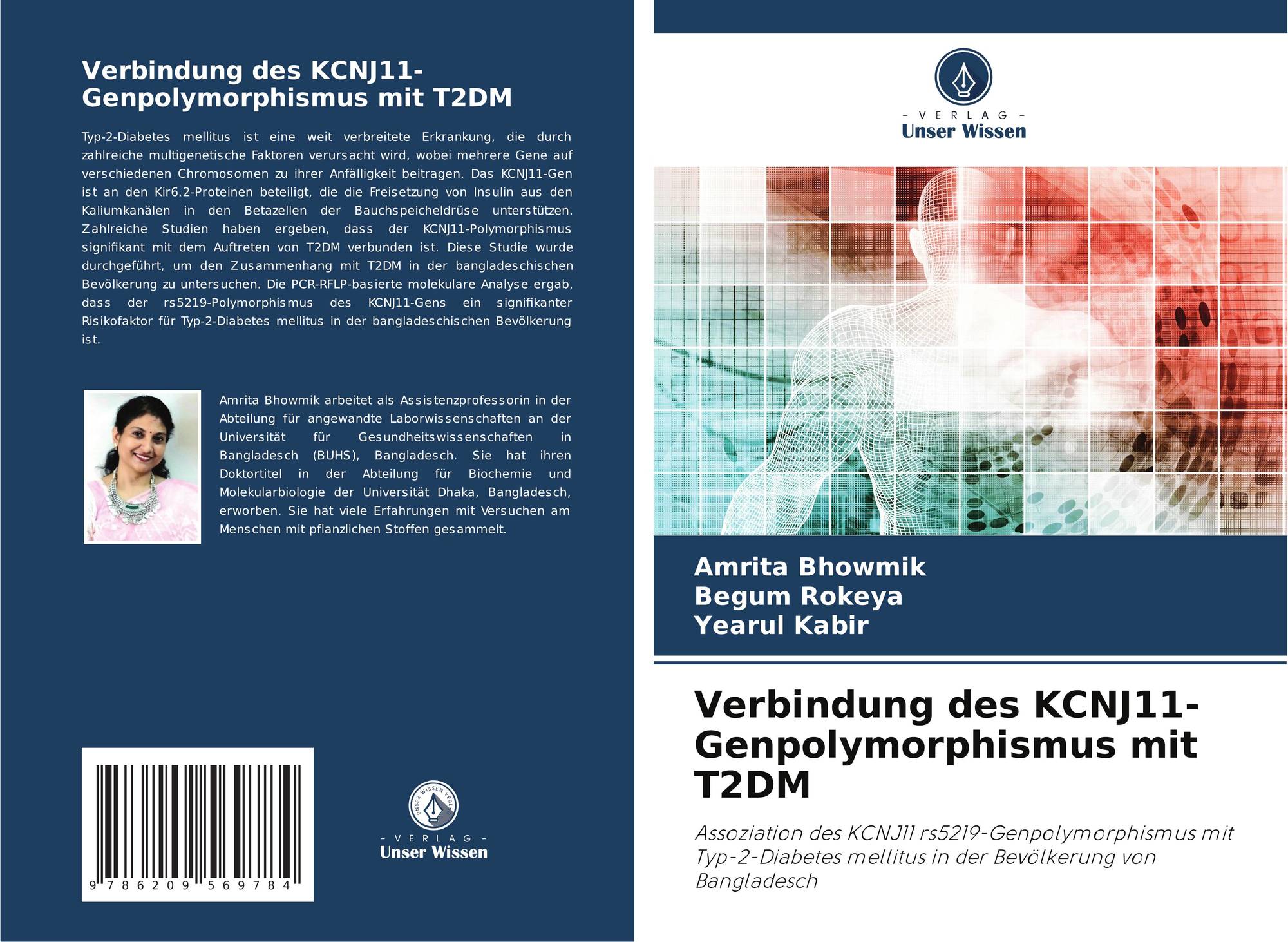 Verbindung des KCNJ11-Genpolymorphismus mit T2DM

Typ-2-Diabetes mellitus ist eine weit verbreitete Erkrankung, die durch zahlreiche multigenetische Faktoren verursacht wird, wobei mehrere Gene auf verschiedenen Chromosomen zu ihrer Anfälligkeit beitragen. Das KCNJ11-Gen ist an den Kir6.2-Proteinen beteiligt, die die Freisetzung von Insulin aus den Kaliumkanälen in den Betazellen der Bauchspeicheldrüse unterstützen. Zahlreiche Studien haben ergeben, dass der KCNJ11-Polymorphismus signifikant mit dem Auftreten von T2DM verbunden ist. Diese Studie wurde durchgeführt, um den Zusammenhang mit T2DM in der bangladeschischen Bevölkerung zu untersuchen. Die PCR-RFLP-basierte molekulare Analyse ergab, dass der rs5219-Polymorphismus des KCNJ11-Gens ein signifikanter Risikofaktor für Typ-2-Diabetes mellitus in der bangladeschischen Bevölkerung ist.

Amrita Bhowmik arbeitet als Assistenzprofessorin in der Abteilung für angewandte Laborwissenschaften an der Universität für Gesundheitswissenschaften in Bangladesch (BUHS), Bangladesch. Sie hat ihren Doktortitel in der Abteilung für Biochemie und Molekularbiologie der Universität Dhaka, Bangladesch, erworben. Sie hat viele Erfahrungen mit Versuchen am Menschen mit pflanzlichen Stoffen gesammelt.

9 786209 569784

- VERLAG -
Unser Wissen

- VERLAG -
Unser Wissen

Amrita Bhowmik
Begum Rokeya
Yearul Kabir

Verbindung des KCNJ11-Genpolymorphismus mit T2DM

Assoziation des KCNJ11 rs5219-Genpolymorphismus mit Typ-2-Diabetes mellitus in der Bevölkerung von Bangladesch